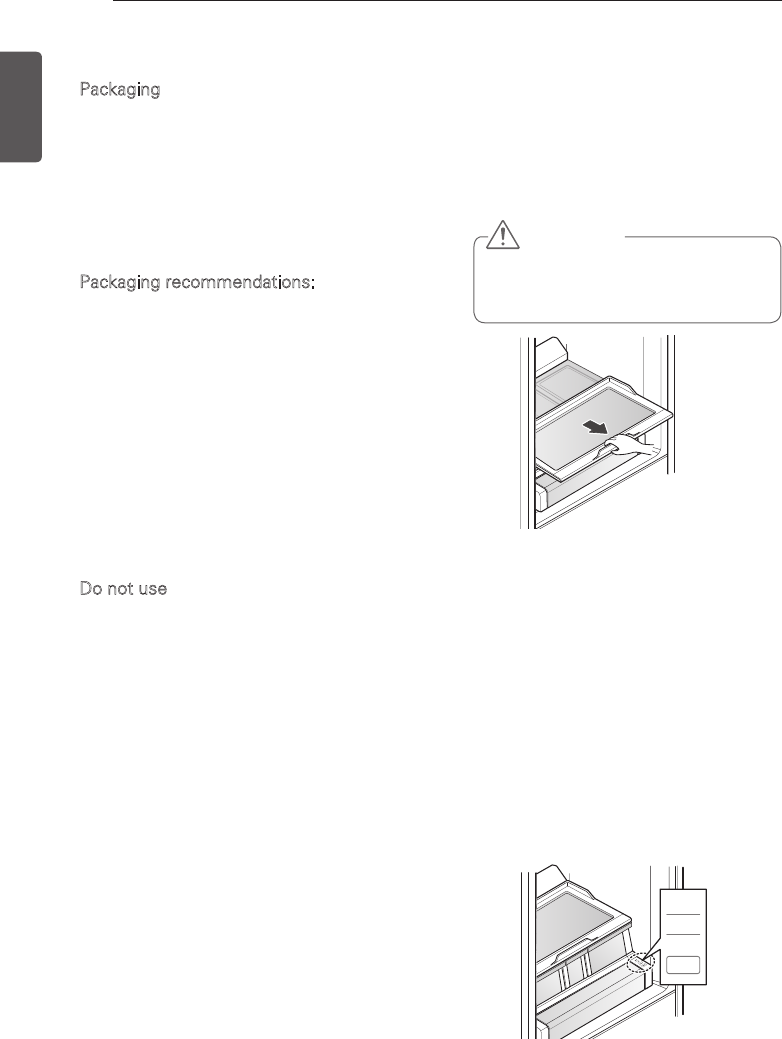 Packaging

Packaging recommendations:

Do not use